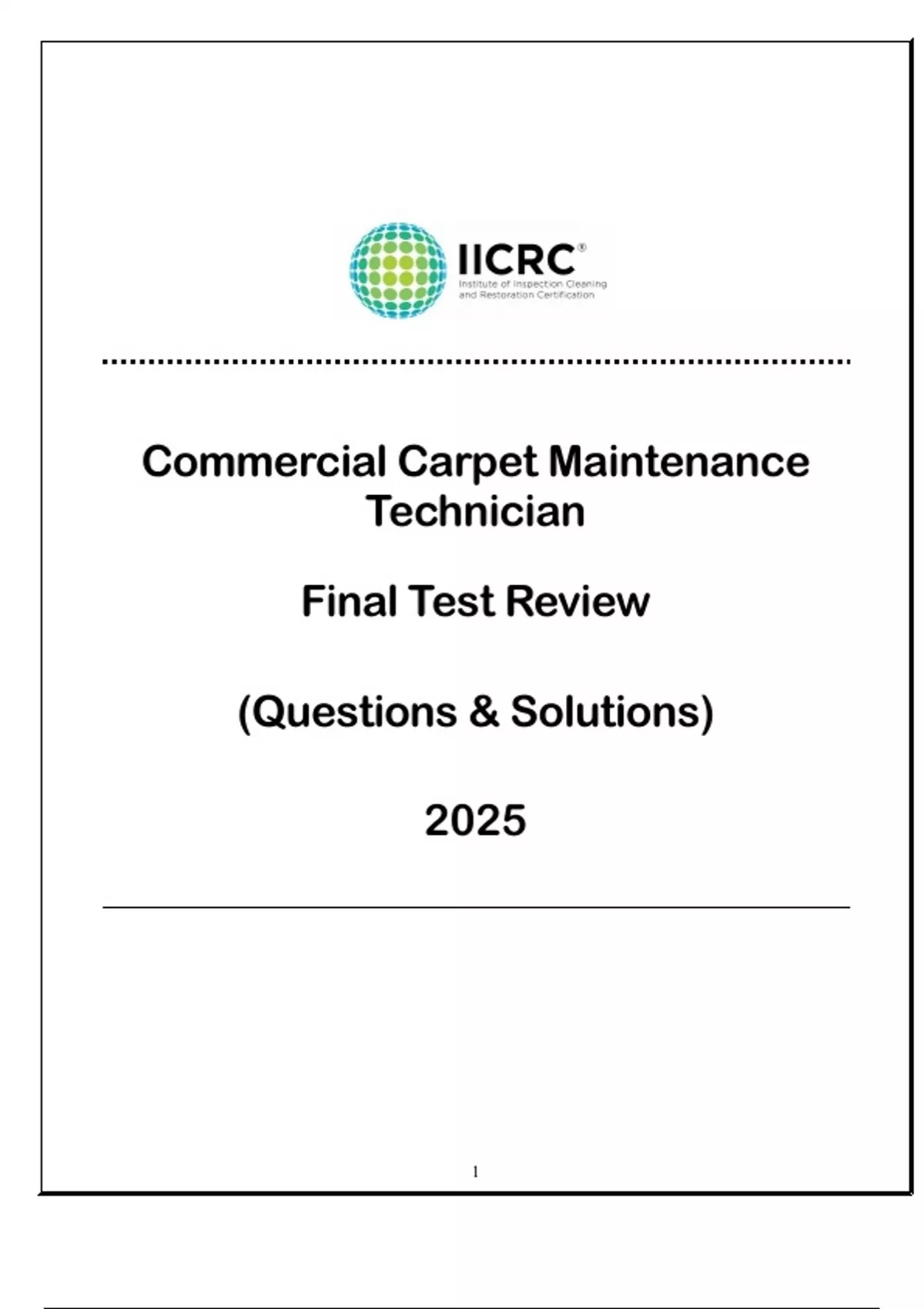 IICRC®
Institute of Inspection Cleaning
and Restoration Certification

Commercial Carpet Maintenance Technician

Final Test Review

(Questions & Solutions)

2025

1